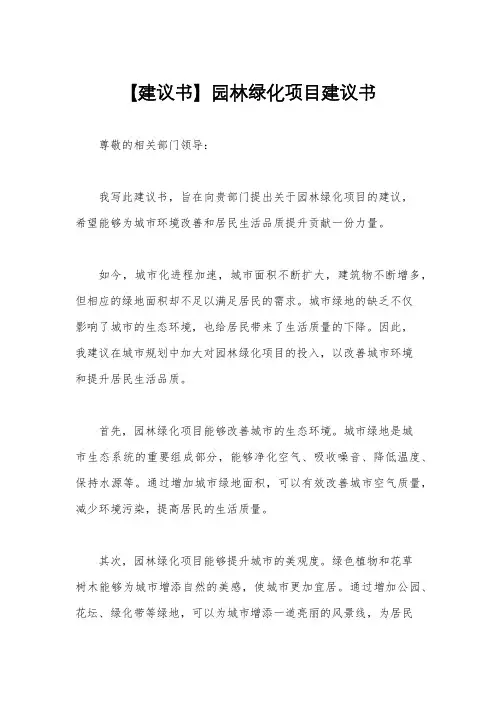 【建议书】园林绿化项目建议书

尊敬的相关部门领导：

我写此建议书，旨在向贵部门提出关于园林绿化项目的建议，希望能够为城市环境改善和居民生活品质提升贡献一份力量。

如今，城市化进程加速，城市面积不断扩大，建筑物不断增多，但相应的绿地面积却不足以满足居民的需求。城市绿地的缺乏不仅影响了城市的生态环境，也给居民带来了生活质量的下降。因此，我建议在城市规划中加大对园林绿化项目的投入，以改善城市环境和提升居民生活品质。

首先，园林绿化项目能够改善城市的生态环境。城市绿地是城市生态系统的重要组成部分，能够净化空气、吸收噪音、降低温度、保持水源等。通过增加城市绿地面积，可以有效改善城市空气质量，减少环境污染，提高居民的生活质量。

其次，园林绿化项目能够提升城市的美观度。绿色植物和花草树木能够为城市增添自然的美感，使城市更加宜居。通过增加公园、花坛、绿化带等绿地，可以为城市增添一道亮丽的风景线，为居民